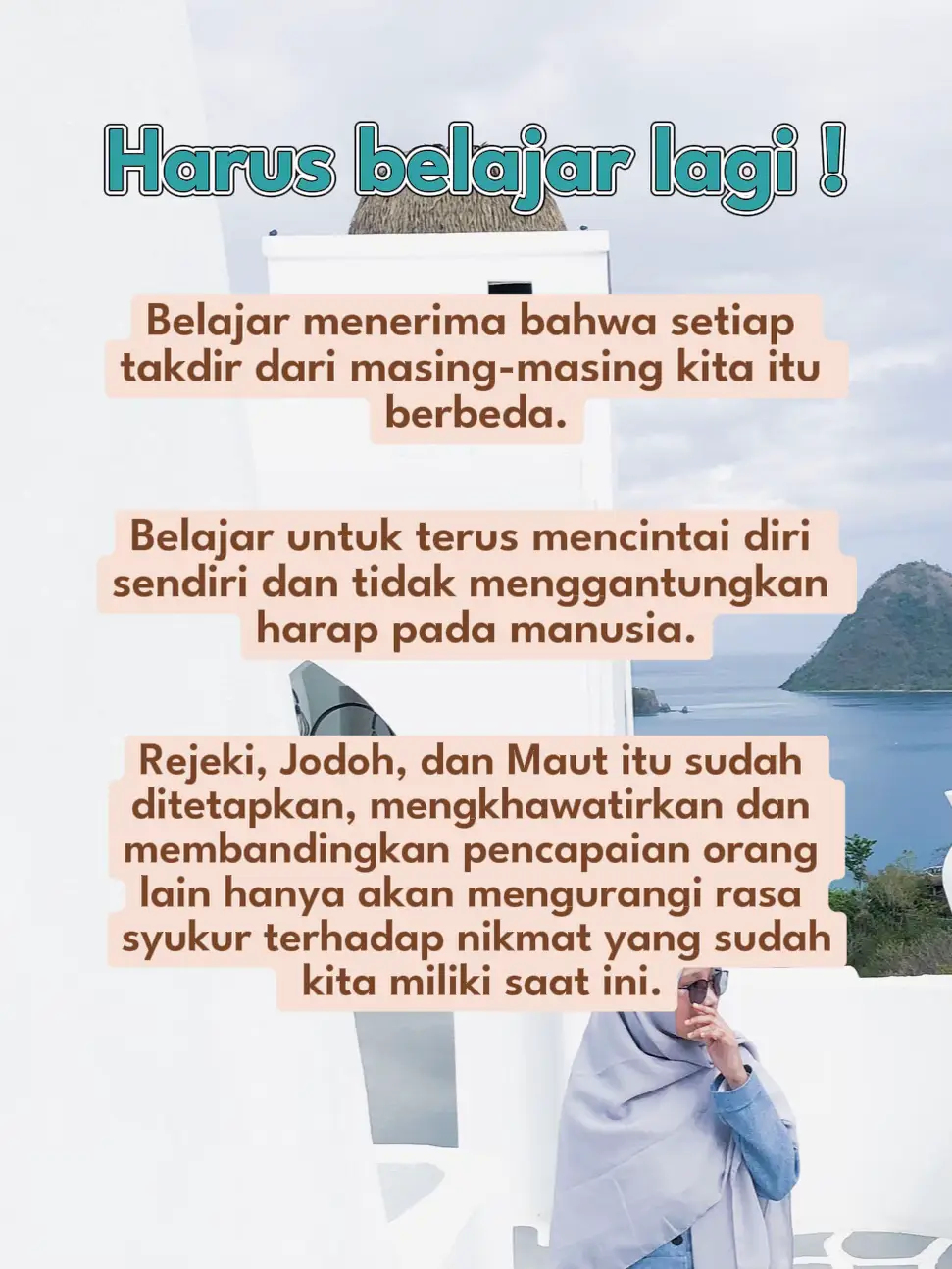 Harus belajar lagi !

Belajar menerima bahwa setiap takdir dari masing-masing kita itu berbeda.

Belajar untuk terus mencintai diri sendiri dan tidak menggantungkan harap pada manusia.

Rejeki, Jodoh, dan Maut itu sudah ditetapkan, mengkhawatirkan dan membandingkan pencapaian orang lain hanya akan mengurangi rasa syukur terhadap nikmat yang sudah kita miliki saat ini.